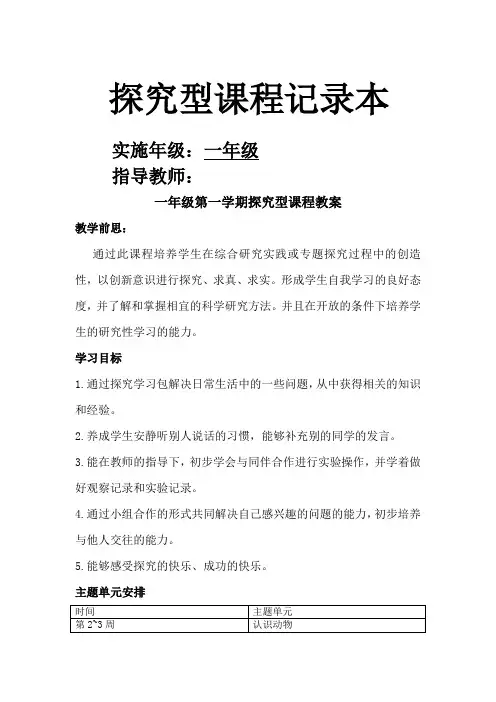 探究型课程记录本

实施年级：一年级

指导教师：

一年级第一学期探究型课程教案

教学前思：

通过此课程培养学生在综合研究实践或专题探究过程中的创造性，以创新意识进行探究、求真、求实。形成学生自我学习的良好态度，并了解和掌握相宜的科学研究方法。并且在开放的条件下培养学生的研究性学习的能力。

学习目标

1.通过探究学习包解决日常生活中的一些问题，从中获得相关的知识和经验。

2.养成学生安静听别人说话的习惯，能够补充别的同学的发言。

3.能在教师的指导下，初步学会与同伴合作进行实验操作，并学着做好观察记录和实验记录。

4.通过小组合作的形式共同解决自己感兴趣的问题的能力，初步培养与他人交往的能力。

5.能够感受探究的快乐、成功的快乐。

主题单元安排

| 时间 | 主题单元 |
|---|---|
| 第 2~3 周 | 认识动物 |